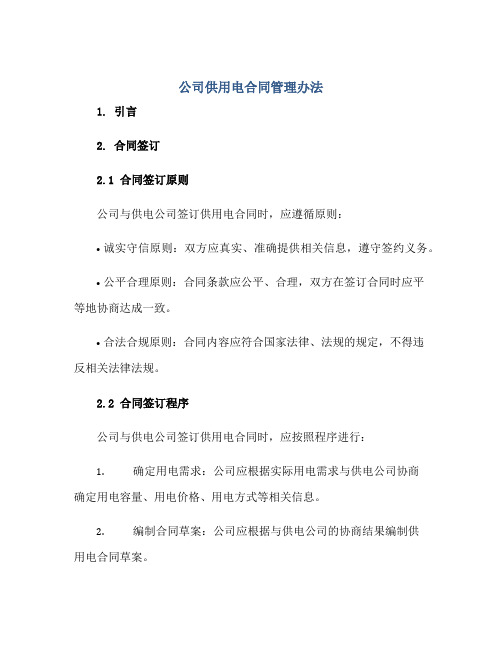 公司供用电合同管理办法

1. 引言

2. 合同签订

2.1 合同签订原则

公司与供电公司签订供用电合同时，应遵循原则：

• 诚实守信原则：双方应真实、准确提供相关信息，遵守签约义务。

• 公平合理原则：合同条款应公平、合理，双方在签订合同时应平等地协商达成一致。

• 合法合规原则：合同内容应符合国家法律、法规的规定，不得违反相关法律法规。

2.2 合同签订程序

公司与供电公司签订供用电合同时，应按照程序进行：

1. 确定用电需求：公司应根据实际用电需求与供电公司协商确定用电容量、用电价格、用电方式等相关信息。

2. 编制合同草案：公司应根据与供电公司的协商结果编制供用电合同草案。